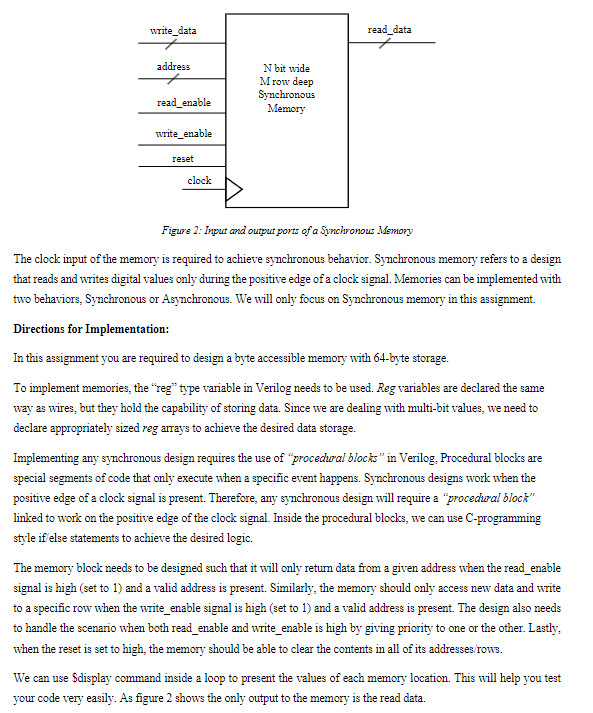 write_data

address

read_enable

write_enable

reset

clock

N bit wide
M row deep
Synchronous
Memory

read_data

Figure 2: Input and output ports of a Synchronous Memory

The clock input of the memory is required to achieve synchronous behavior. Synchronous memory refers to a design that reads and writes digital values only during the positive edge of a clock signal. Memories can be implemented with two behaviors, Synchronous or Asynchronous. We will only focus on Synchronous memory in this assignment.

Directions for Implementation:

In this assignment you are required to design a byte accessible memory with 64-byte storage.

To implement memories, the "reg" type variable in Verilog needs to be used. Reg variables are declared the same way as wires, but they hold the capability of storing data. Since we are dealing with multi-bit values, we need to declare appropriately sized reg arrays to achieve the desired data storage.

Implementing any synchronous design requires the use of "procedural blocks" in Verilog, Procedural blocks are special segments of code that only execute when a specific event happens. Synchronous designs work when the positive edge of a clock signal is present. Therefore, any synchronous design will require a "procedural block" linked to work on the positive edge of the clock signal. Inside the procedural blocks, we can use C-programming style if/else statements to achieve the desired logic.

The memory block needs to be designed such that it will only return data from a given address when the read_enable signal is high (set to 1) and a valid address is present. Similarly, the memory should only access new data and write to a specific row when the write_enable signal is high (set to 1) and a valid address is present. The design also needs to handle the scenario when both read_enable and write_enable is high by giving priority to one or the other. Lastly, when the reset is set to high, the memory should be able to clear the contents in all of its addresses/rows.

We can use $display command inside a loop to present the values of each memory location. This will help you test your code very easily. As figure 2 shows the only output to the memory is the read data.